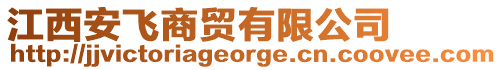 江西安飞商贸有限公司
http://jjvictoriageorge.cn.coovee.com